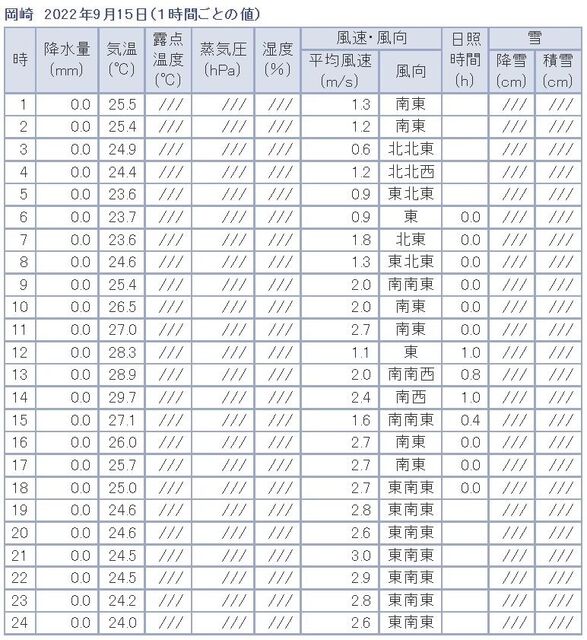 岡崎　2022年9月15日（1時間ごとの値）

| 時 | 降水量 (mm) | 気温 (℃) | 露点温度 (℃) | 蒸気圧 (hPa) | 湿度 (%) | 風速・風向 平均風速 (m/s) | 風速・風向 風向 | 日照時間 (h) | 雪 降雪 (cm) | 雪 積雪 (cm) |
|---|---|---|---|---|---|---|---|---|---|---|
| 1 | 0.0 | 25.5 | /// | /// | /// | 1.3 | 南東 | | /// | /// |
| 2 | 0.0 | 25.4 | /// | /// | /// | 1.2 | 南東 | | /// | /// |
| 3 | 0.0 | 24.9 | /// | /// | /// | 0.6 | 北北東 | | /// | /// |
| 4 | 0.0 | 24.4 | /// | /// | /// | 1.2 | 北北西 | | /// | /// |
| 5 | 0.0 | 23.6 | /// | /// | /// | 0.9 | 東北東 | | /// | /// |
| 6 | 0.0 | 23.7 | /// | /// | /// | 0.9 | 東 | 0.0 | /// | /// |
| 7 | 0.0 | 23.6 | /// | /// | /// | 1.8 | 北東 | 0.0 | /// | /// |
| 8 | 0.0 | 24.6 | /// | /// | /// | 1.3 | 東北東 | 0.0 | /// | /// |
| 9 | 0.0 | 25.4 | /// | /// | /// | 2.0 | 南南東 | 0.0 | /// | /// |
| 10 | 0.0 | 26.5 | /// | /// | /// | 2.0 | 南東 | 0.0 | /// | /// |
| 11 | 0.0 | 27.0 | /// | /// | /// | 2.7 | 南東 | 0.0 | /// | /// |
| 12 | 0.0 | 28.3 | /// | /// | /// | 1.1 | 東 | 1.0 | /// | /// |
| 13 | 0.0 | 28.9 | /// | /// | /// | 2.0 | 南南西 | 0.8 | /// | /// |
| 14 | 0.0 | 29.7 | /// | /// | /// | 2.4 | 南西 | 1.0 | /// | /// |
| 15 | 0.0 | 27.1 | /// | /// | /// | 1.6 | 南南東 | 0.4 | /// | /// |
| 16 | 0.0 | 26.0 | /// | /// | /// | 2.7 | 南東 | 0.0 | /// | /// |
| 17 | 0.0 | 25.7 | /// | /// | /// | 2.7 | 南東 | 0.0 | /// | /// |
| 18 | 0.0 | 25.0 | /// | /// | /// | 2.7 | 東南東 | 0.0 | /// | /// |
| 19 | 0.0 | 24.6 | /// | /// | /// | 2.8 | 東南東 | | /// | /// |
| 20 | 0.0 | 24.6 | /// | /// | /// | 2.6 | 東南東 | | /// | /// |
| 21 | 0.0 | 24.5 | /// | /// | /// | 3.0 | 東南東 | | /// | /// |
| 22 | 0.0 | 24.5 | /// | /// | /// | 2.9 | 東南東 | | /// | /// |
| 23 | 0.0 | 24.2 | /// | /// | /// | 2.8 | 東南東 | | /// | /// |
| 24 | 0.0 | 24.0 | /// | /// | /// | 2.6 | 東南東 | | /// | /// |